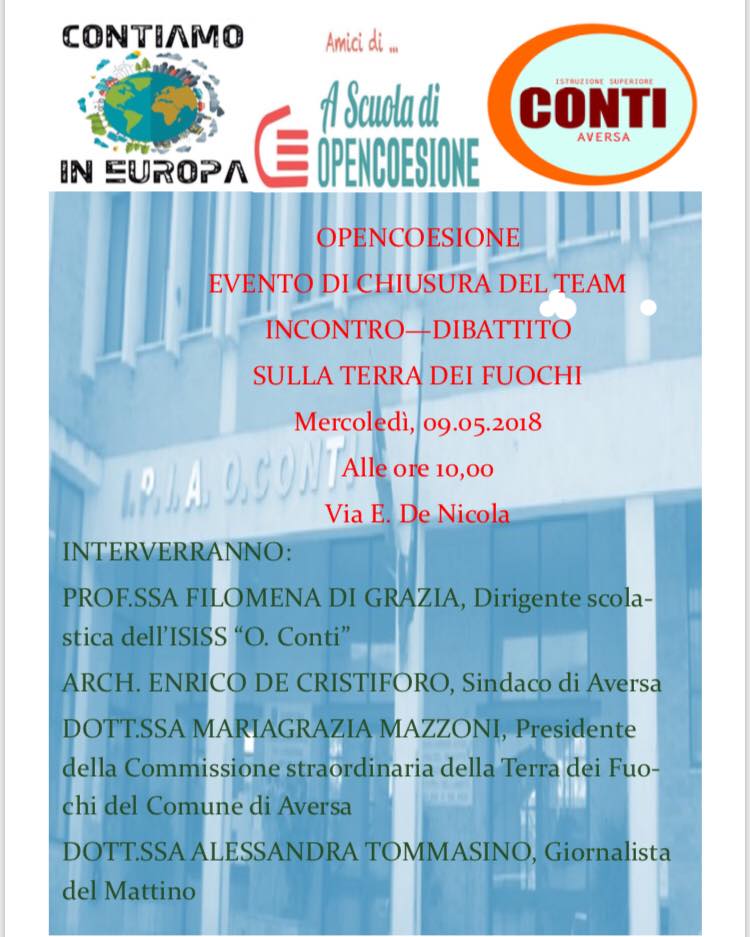 CONTIAMO IN EUROPA

Amici di ...

A Scuola di OPENCOESIONE

ISTRUZIONE SUPERIORE
CONTI
AVERSA

I.P.I.A. O. CONTI

OPENCOESIONE
EVENTO DI CHIUSURA DEL TEAM
INCONTRO—DIBATTITO
SULLA TERRA DEI FUOCHI
Mercoledì, 09.05.2018
Alle ore 10,00
Via E. De Nicola

INTERVERRANNO:

PROF.SSA FILOMENA DI GRAZIA, Dirigente scolastica dell'ISISS "O. Conti"

ARCH. ENRICO DE CRISTIFORO, Sindaco di Aversa

DOTT.SSA MARIAGRAZIA MAZZONI, Presidente della Commissione straordinaria della Terra dei Fuochi del Comune di Aversa

DOTT.SSA ALESSANDRA TOMMASINO, Giornalista del Mattino